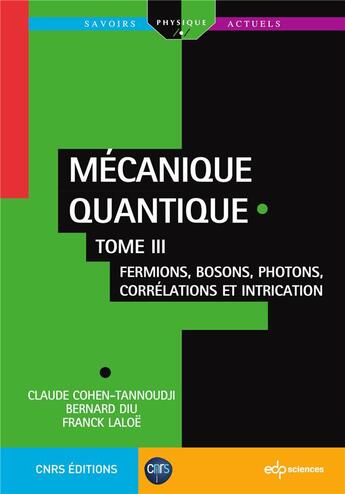 SAVOIRS PHYSIQUE ACTUELS

MÉCANIQUE QUANTIQUE

TOME III

FERMIONS, BOSONS, PHOTONS, CORRÉLATIONS ET INTRICATION

CLAUDE COHEN-TANNOUDJI
BERNARD DIU
FRANCK LALOË

CNRS ÉDITIONS

cnrs

edp sciences